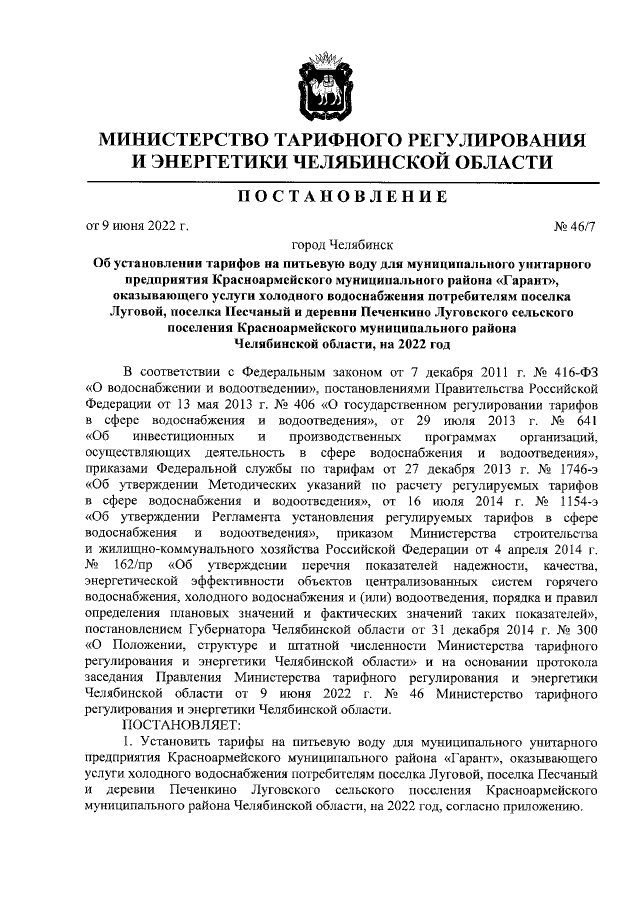 МИНИСТЕРСТВО ТАРИФНОГО РЕГУЛИРОВАНИЯ И ЭНЕРГЕТИКИ ЧЕЛЯБИНСКОЙ ОБЛАСТИ

ПОСТАНОВЛЕНИЕ

от 9 июня 2022 г. № 46/7

город Челябинск

Об установлении тарифов на питьевую воду для муниципального унитарного предприятия Красноармейского муниципального района «Гарант», оказывающего услуги холодного водоснабжения потребителям поселка Луговой, поселка Песчаный и деревни Печенкино Луговского сельского поселения Красноармейского муниципального района Челябинской области, на 2022 год

В соответствии с Федеральным законом от 7 декабря 2011 г. № 416-ФЗ «О водоснабжении и водоотведении», постановлениями Правительства Российской Федерации от 13 мая 2013 г. № 406 «О государственном регулировании тарифов в сфере водоснабжения и водоотведения», от 29 июля 2013 г. № 641 «Об инвестиционных и производственных программах организаций, осуществляющих деятельность в сфере водоснабжения и водоотведения», приказами Федеральной службы по тарифам от 27 декабря 2013 г. № 1746-э «Об утверждении Методических указаний по расчету регулируемых тарифов в сфере водоснабжения и водоотведения», от 16 июля 2014 г. № 1154-э «Об утверждении Регламента установления регулируемых тарифов в сфере водоснабжения и водоотведения», приказом Министерства строительства и жилищно-коммунального хозяйства Российской Федерации от 4 апреля 2014 г. № 162/пр «Об утверждении перечня показателей надежности, качества, энергетической эффективности объектов централизованных систем горячего водоснабжения, холодного водоснабжения и (или) водоотведения, порядка и правил определения плановых значений и фактических значений таких показателей», постановлением Губернатора Челябинской области от 31 декабря 2014 г. № 300 «О Положении, структуре и штатной численности Министерства тарифного регулирования и энергетики Челябинской области» и на основании протокола заседания Правления Министерства тарифного регулирования и энергетики Челябинской области от 9 июня 2022 г. № 46 Министерство тарифного регулирования и энергетики Челябинской области.

ПОСТАНОВЛЯЕТ:

1. Установить тарифы на питьевую воду для муниципального унитарного предприятия Красноармейского муниципального района «Гарант», оказывающего услуги холодного водоснабжения потребителям поселка Луговой, поселка Песчаный и деревни Печенкино Луговского сельского поселения Красноармейского муниципального района Челябинской области, на 2022 год, согласно приложению.